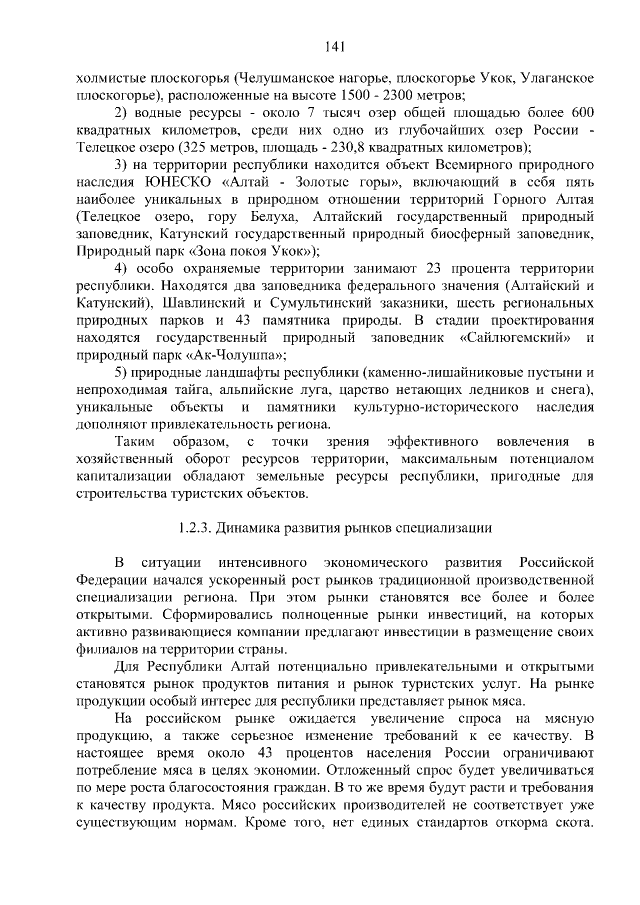 141

холмистые плоскогорья (Челушманское нагорье, плоскогорье Укок, Улаганское плоскогорье), расположенные на высоте 1500 - 2300 метров;

2) водные ресурсы - около 7 тысяч озер общей площадью более 600 квадратных километров, среди них одно из глубочайших озер России - Телецкое озеро (325 метров, площадь - 230,8 квадратных километров);

3) на территории республики находится объект Всемирного природного наследия ЮНЕСКО «Алтай - Золотые горы», включающий в себя пять наиболее уникальных в природном отношении территорий Горного Алтая (Телецкое озеро, гору Белуха, Алтайский государственный природный заповедник, Катунский государственный природный биосферный заповедник, Природный парк «Зона покоя Укок»);

4) особо охраняемые территории занимают 23 процента территории республики. Находятся два заповедника федерального значения (Алтайский и Катунский), Шавлинский и Сумультинский заказники, шесть региональных природных парков и 43 памятника природы. В стадии проектирования находятся государственный природный заповедник «Сайлюгемский» и природный парк «Ак-Чолушпа»;

5) природные ландшафты республики (каменно-лишайниковые пустыни и непроходимая тайга, альпийские луга, царство нетающих ледников и снега), уникальные объекты и памятники культурно-исторического наследия дополняют привлекательность региона.

Таким образом, с точки зрения эффективного вовлечения в хозяйственный оборот ресурсов территории, максимальным потенциалом капитализации обладают земельные ресурсы республики, пригодные для строительства туристских объектов.

1.2.3. Динамика развития рынков специализации

В ситуации интенсивного экономического развития Российской Федерации начался ускоренный рост рынков традиционной производственной специализации региона. При этом рынки становятся все более и более открытыми. Сформировались полноценные рынки инвестиций, на которых активно развивающиеся компании предлагают инвестиции в размещение своих филиалов на территории страны.

Для Республики Алтай потенциально привлекательными и открытыми становятся рынок продуктов питания и рынок туристских услуг. На рынке продукции особый интерес для республики представляет рынок мяса.

На российском рынке ожидается увеличение спроса на мясную продукцию, а также серьезное изменение требований к ее качеству. В настоящее время около 43 процентов населения России ограничивают потребление мяса в целях экономии. Отложенный спрос будет увеличиваться по мере роста благосостояния граждан. В то же время будут расти и требования к качеству продукта. Мясо российских производителей не соответствует уже существующим нормам. Кроме того, нет единых стандартов откорма скота.